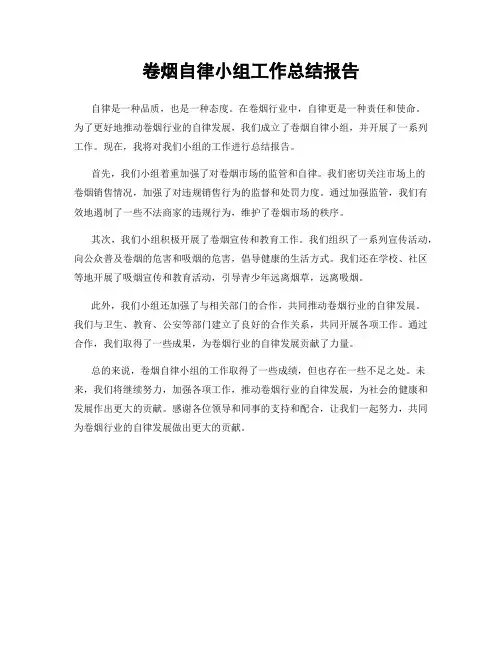 卷烟自律小组工作总结报告

自律是一种品质，也是一种态度。在卷烟行业中，自律更是一种责任和使命。为了更好地推动卷烟行业的自律发展，我们成立了卷烟自律小组，并开展了一系列工作。现在，我将对我们小组的工作进行总结报告。

首先，我们小组着重加强了对卷烟市场的监管和自律。我们密切关注市场上的卷烟销售情况，加强了对违规销售行为的监督和处罚力度。通过加强监管，我们有效地遏制了一些不法商家的违规行为，维护了卷烟市场的秩序。

其次，我们小组积极开展了卷烟宣传和教育工作。我们组织了一系列宣传活动，向公众普及卷烟的危害和吸烟的危害，倡导健康的生活方式。我们还在学校、社区等地开展了吸烟宣传和教育活动，引导青少年远离烟草，远离吸烟。

此外，我们小组还加强了与相关部门的合作，共同推动卷烟行业的自律发展。我们与卫生、教育、公安等部门建立了良好的合作关系，共同开展各项工作。通过合作，我们取得了一些成果，为卷烟行业的自律发展贡献了力量。

总的来说，卷烟自律小组的工作取得了一些成绩，但也存在一些不足之处。未来，我们将继续努力，加强各项工作，推动卷烟行业的自律发展，为社会的健康和发展作出更大的贡献。感谢各位领导和同事的支持和配合，让我们一起努力，共同为卷烟行业的自律发展做出更大的贡献。